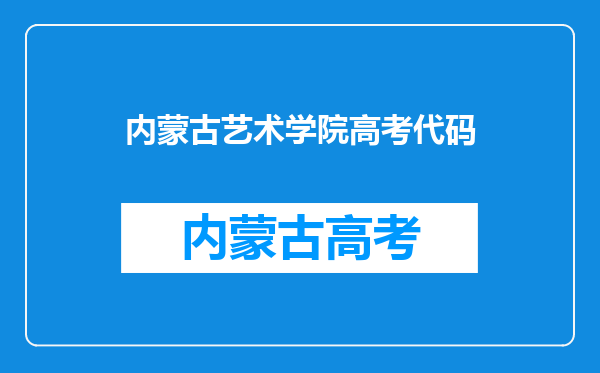 内蒙古艺术学院高考代码

内蒙古高考